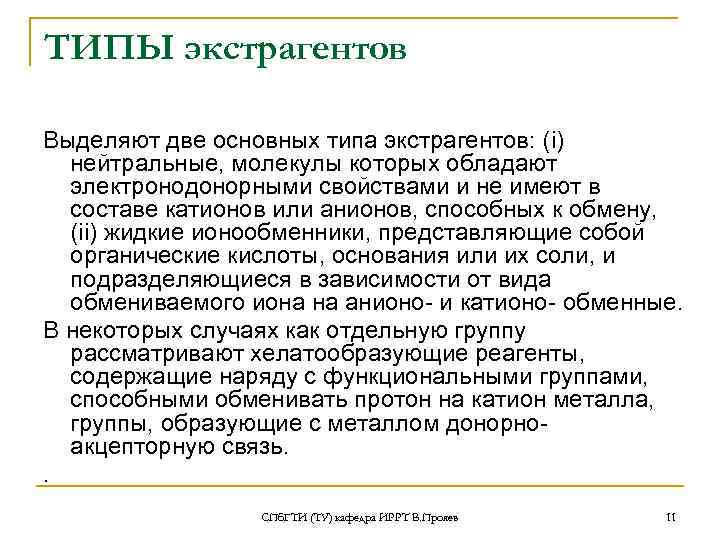 ТИПЫ экстрагентов

Выделяют две основных типа экстрагентов: (i) нейтральные, молекулы которых обладают электронодонорными свойствами и не имеют в составе катионов или анионов, способных к обмену, (ii) жидкие ионообменники, представляющие собой органические кислоты, основания или их соли, и подразделяющиеся в зависимости от вида обмениваемого иона на анионо- и катионо- обменные.

В некоторых случаях как отдельную группу рассматривают хелатообразующие реагенты, содержащие наряду с функциональными группами, способными обменивать протон на катион металла, группы, образующие с металлом донорно-акцепторную связь.

.

СПбГТИ (ТУ) кафедра ИРРТ В.Прояев

11